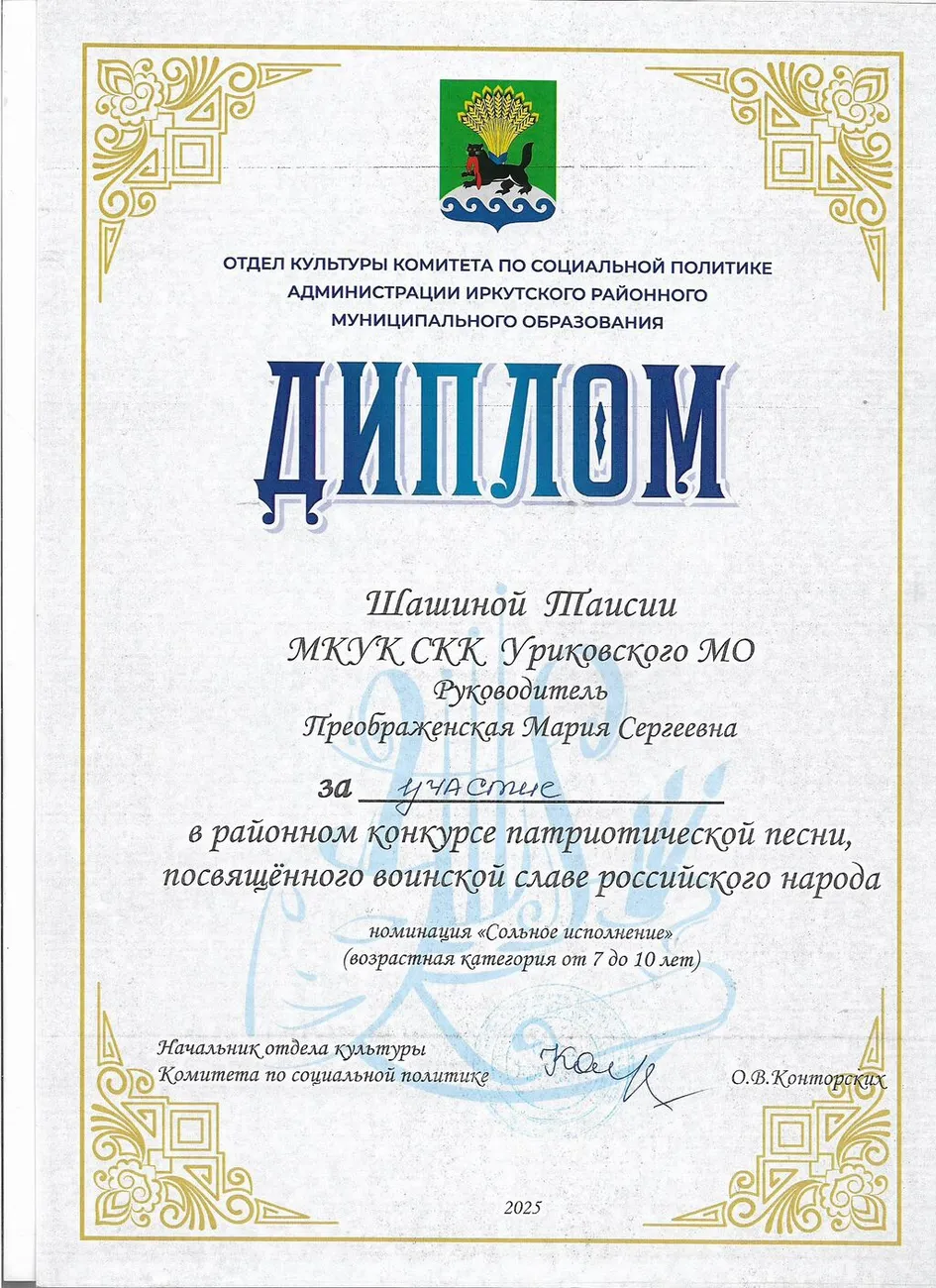 ОТДЕЛ КУЛЬТУРЫ КОМИТЕТА ПО СОЦИАЛЬНОЙ ПОЛИТИКЕ
АДМИНИСТРАЦИИ ИРКУТСКОГО РАЙОННОГО
МУНИЦИПАЛЬНОГО ОБРАЗОВАНИЯ

ДИПЛОМ

Шашиной Таисии
МКУК СКК Уриковского МО
Руководитель
Преображенская Мария Сергеевна

за участие

в районном конкурсе патриотической песни,
посвящённого воинской славе российского народа

номинация «Сольное исполнение»
(возрастная категория от 7 до 10 лет)

Начальник отдела культуры
Комитета по социальной политике
О.В.Конторских

2025